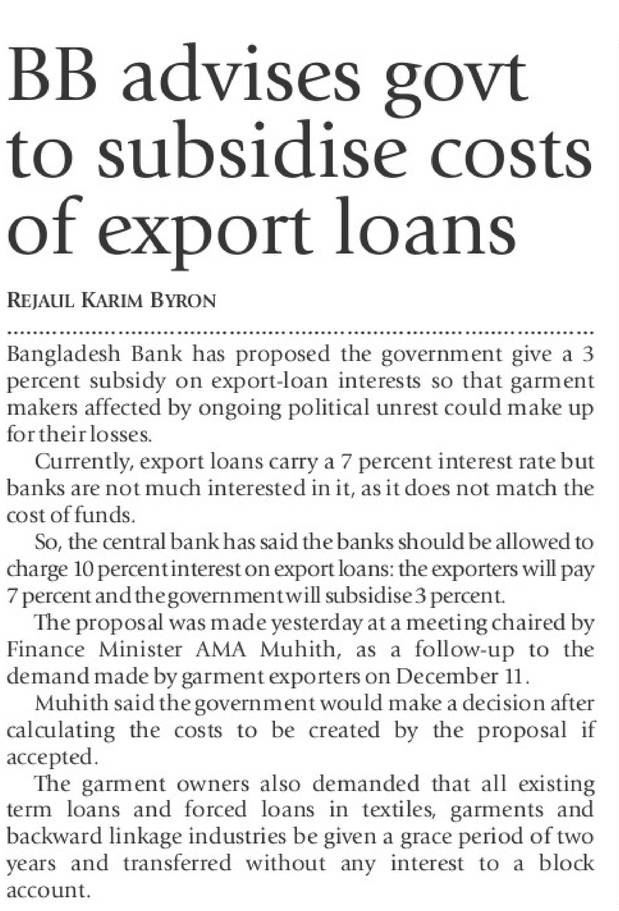 BB advises govt to subsidise costs of export loans

REJAUL KARIM BYRON

Bangladesh Bank has proposed the government give a 3 percent subsidy on export-loan interests so that garment makers affected by ongoing political unrest could make up for their losses.

Currently, export loans carry a 7 percent interest rate but banks are not much interested in it, as it does not match the cost of funds.

So, the central bank has said the banks should be allowed to charge 10 percent interest on export loans: the exporters will pay 7 percent and the government will subsidise 3 percent.

The proposal was made yesterday at a meeting chaired by Finance Minister AMA Muhith, as a follow-up to the demand made by garment exporters on December 11.

Muhith said the government would make a decision after calculating the costs to be created by the proposal if accepted.

The garment owners also demanded that all existing term loans and forced loans in textiles, garments and backward linkage industries be given a grace period of two years and transferred without any interest to a block account.